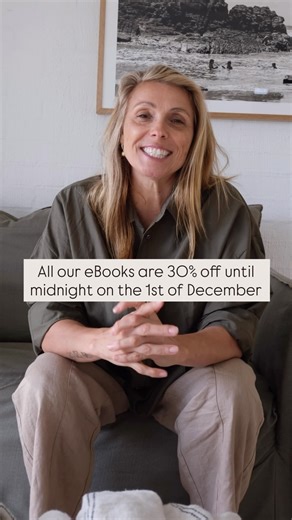 All our eBooks are 30% off until midnight on the 1st of December